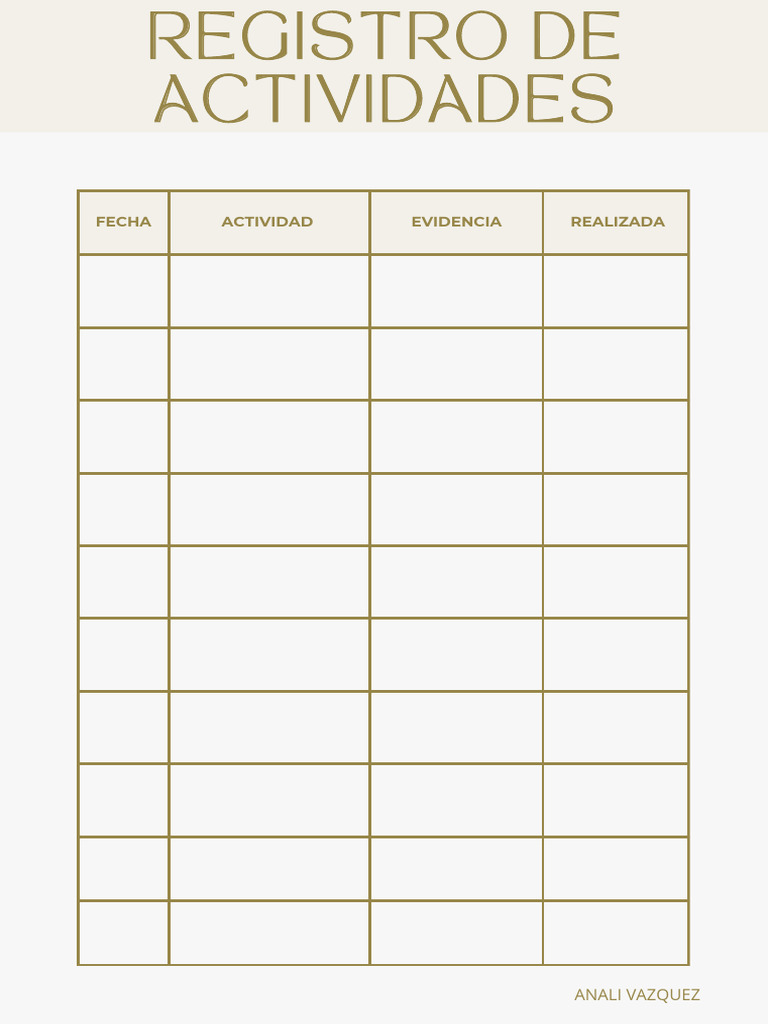 REGISTRO DE ACTIVIDADES

| FECHA | ACTIVIDAD | EVIDENCIA | REALIZADA |
|---|---|---|---|
| | | | |
| | | | |
| | | | |
| | | | |
| | | | |
| | | | |
| | | | |
| | | | |
| | | | |
| | | | |

ANALI VAZQUEZ